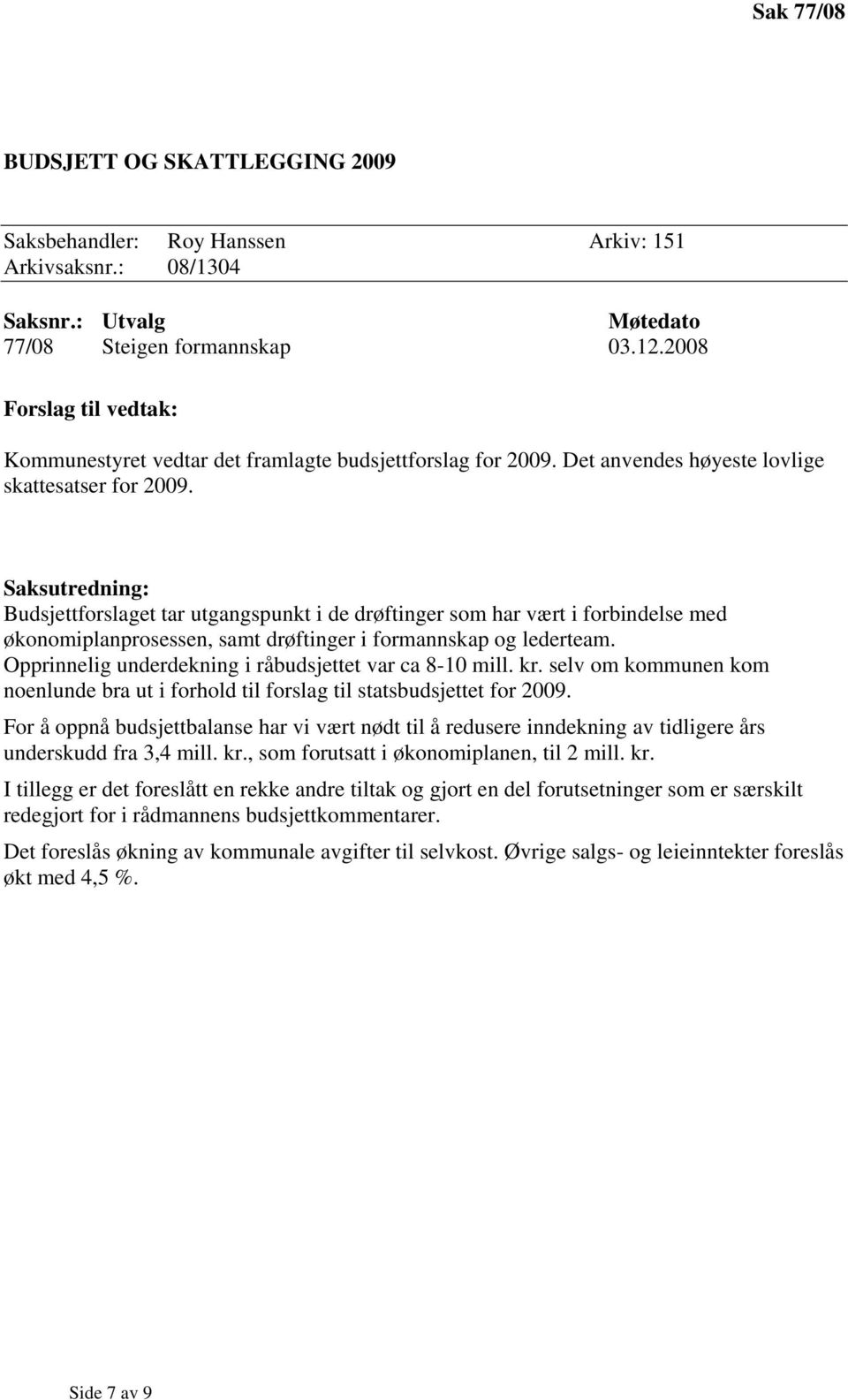 Sak 77/08

BUDSJETT OG SKATTLEGGING 2009

Saksbehandler: Roy Hanssen Arkiv: 151
Arkivsaksnr.: 08/1304

| Saksnr.: | Utvalg | Møtedato |
|---|---|---|
| 77/08 | Steigen formannskap | 03.12.2008 |

Forslag til vedtak:

Kommunestyret vedtar det framlagte budsjettforslag for 2009. Det anvendes høyeste lovlige skattesatser for 2009.

Saksutredning:
Budsjettforslaget tar utgangspunkt i de drøftinger som har vært i forbindelse med økonomiplanprosessen, samt drøftinger i formannskap og lederteam.
Opprinnelig underdekning i råbudsjettet var ca 8-10 mill. kr. selv om kommunen kom noenlunde bra ut i forhold til forslag til statsbudsjettet for 2009.

For å oppnå budsjettbalanse har vi vært nødt til å redusere inndekning av tidligere års underskudd fra 3,4 mill. kr., som forutsatt i økonomiplanen, til 2 mill. kr.

I tillegg er det foreslått en rekke andre tiltak og gjort en del forutsetninger som er særskilt redegjort for i rådmannens budsjettkommentarer.

Det foreslås økning av kommunale avgifter til selvkost. Øvrige salgs- og leieinntekter foreslås økt med 4,5 %.

Side 7 av 9